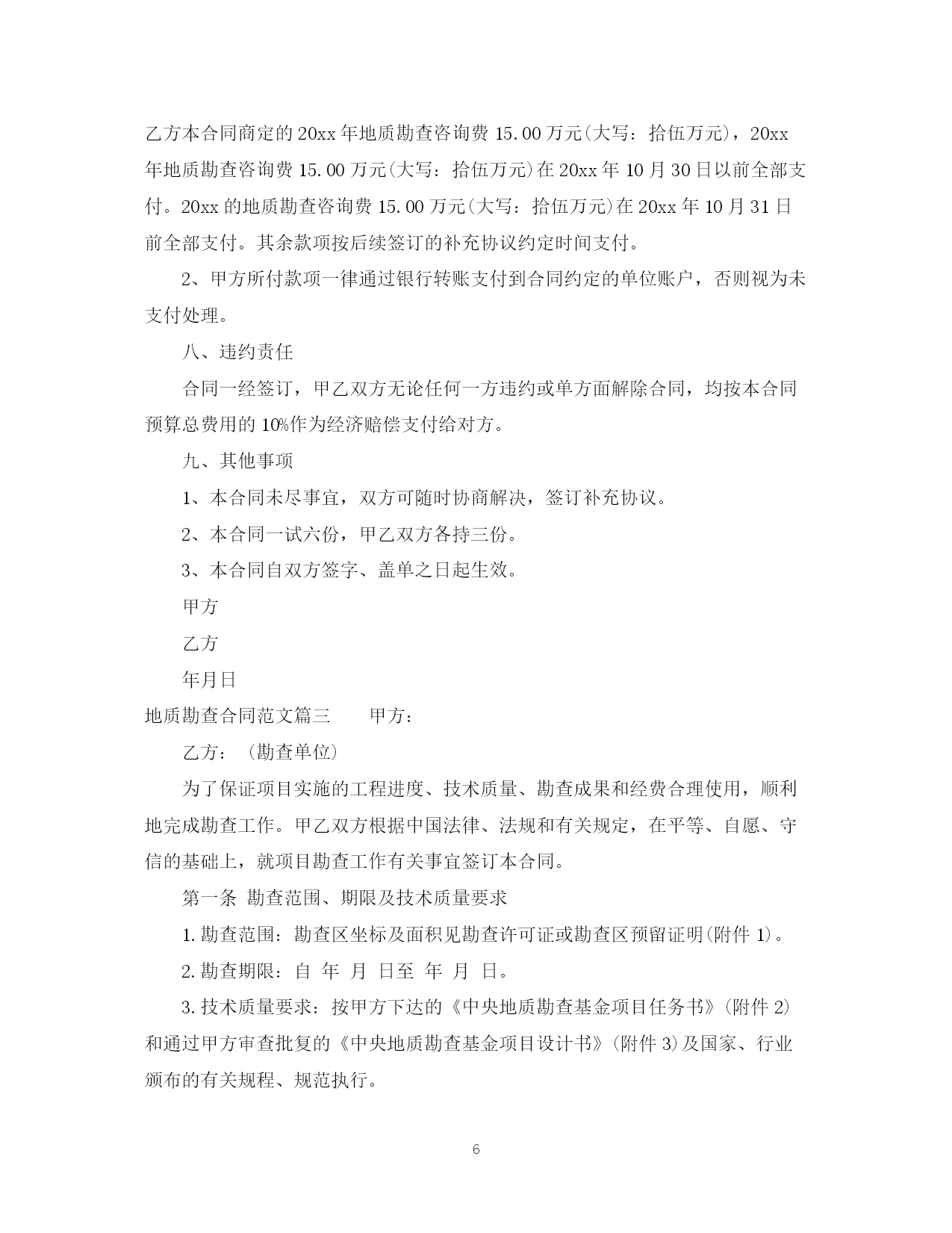 乙方本合同商定的20xx年地质勘查咨询费15.00万元(大写：拾伍万元)，20xx年地质勘查咨询费15.00万元(大写：拾伍万元)在20xx年10月30日以前全部支付。20xx的地质勘查咨询费15.00万元(大写：拾伍万元)在20xx年10月31日前全部支付。其余款项按后续签订的补充协议约定时间支付。

2、甲方所付款项一律通过银行转账支付到合同约定的单位账户，否则视为未支付处理。

八、违约责任

合同一经签订，甲乙双方无论任何一方违约或单方面解除合同，均按本合同预算总费用的10%作为经济赔偿支付给对方。

九、其他事项

1、本合同未尽事宜，双方可随时协商解决，签订补充协议。

2、本合同一试六份，甲乙双方各持三份。

3、本合同自双方签字、盖单之日起生效。

甲方

乙方

年月日

地质勘查合同范文篇三　　甲方：

乙方：（勘查单位）

为了保证项目实施的工程进度、技术质量、勘查成果和经费合理使用，顺利地完成勘查工作。甲乙双方根据中国法律、法规和有关规定，在平等、自愿、守信的基础上，就项目勘查工作有关事宜签订本合同。

第一条 勘查范围、期限及技术质量要求

1.勘查范围：勘查区坐标及面积见勘查许可证或勘查区预留证明(附件1)。

2.勘查期限：自 年 月 日至 年 月 日。

3.技术质量要求：按甲方下达的《中央地质勘查基金项目任务书》(附件2)和通过甲方审查批复的《中央地质勘查基金项目设计书》(附件3)及国家、行业颁布的有关规程、规范执行。

6